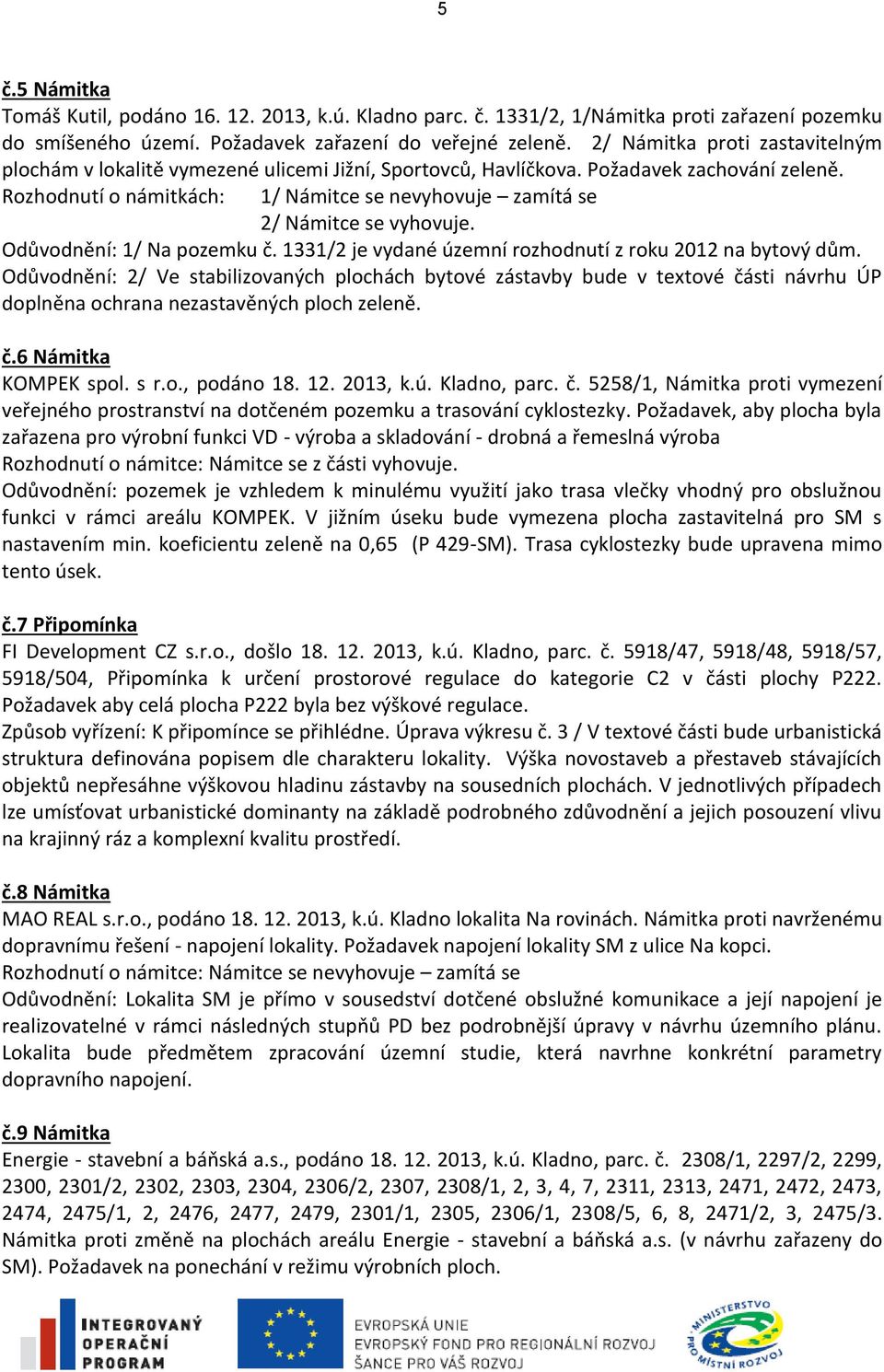 5

č.5 Námitka
Tomáš Kutil, podáno 16. 12. 2013, k.ú. Kladno parc. č. 1331/2, 1/Námitka proti zařazení pozemku do smíšeného území. Požadavek zařazení do veřejné zeleně. 2/ Námitka proti zastavitelným plochám v lokalitě vymezené ulicemi Jižní, Sportovců, Havlíčkova. Požadavek zachování zeleně.
Rozhodnutí o námitkách: 1/ Námitce se nevyhovuje – zamítá se
2/ Námitce se vyhovuje.
Odůvodnění: 1/ Na pozemku č. 1331/2 je vydané územní rozhodnutí z roku 2012 na bytový dům.
Odůvodnění: 2/ Ve stabilizovaných plochách bytové zástavby bude v textové části návrhu ÚP doplněna ochrana nezastavěných ploch zeleně.

č.6 Námitka
KOMPEK spol. s r.o., podáno 18. 12. 2013, k.ú. Kladno, parc. č. 5258/1, Námitka proti vymezení veřejného prostranství na dotčeném pozemku a trasování cyklostezky. Požadavek, aby plocha byla zařazena pro výrobní funkci VD - výroba a skladování - drobná a řemeslná výroba
Rozhodnutí o námitce: Námitce se z části vyhovuje.
Odůvodnění: pozemek je vzhledem k minulému využití jako trasa vlečky vhodný pro obslužnou funkci v rámci areálu KOMPEK. V jižním úseku bude vymezena plocha zastavitelná pro SM s nastavením min. koeficientu zeleně na 0,65 (P 429-SM). Trasa cyklostezky bude upravena mimo tento úsek.

č.7 Připomínka
FI Development CZ s.r.o., došlo 18. 12. 2013, k.ú. Kladno, parc. č. 5918/47, 5918/48, 5918/57, 5918/504, Připomínka k určení prostorové regulace do kategorie C2 v části plochy P222. Požadavek aby celá plocha P222 byla bez výškové regulace.
Způsob vyřízení: K připomínce se přihlédne. Úprava výkresu č. 3 / V textové části bude urbanistická struktura definována popisem dle charakteru lokality. Výška novostaveb a přestaveb stávajících objektů nepřesáhne výškovou hladinu zástavby na sousedních plochách. V jednotlivých případech lze umísťovat urbanistické dominanty na základě podrobného zdůvodnění a jejich posouzení vlivu na krajinný ráz a komplexní kvalitu prostředí.

č.8 Námitka
MAO REAL s.r.o., podáno 18. 12. 2013, k.ú. Kladno lokalita Na rovinách. Námitka proti navrženému dopravnímu řešení - napojení lokality. Požadavek napojení lokality SM z ulice Na kopci.
Rozhodnutí o námitce: Námitce se nevyhovuje – zamítá se
Odůvodnění: Lokalita SM je přímo v sousedství dotčené obslužné komunikace a její napojení je realizovatelné v rámci následných stupňů PD bez podrobnější úpravy v návrhu územního plánu. Lokalita bude předmětem zpracování územní studie, která navrhne konkrétní parametry dopravního napojení.

č.9 Námitka
Energie - stavební a báňská a.s., podáno 18. 12. 2013, k.ú. Kladno, parc. č. 2308/1, 2297/2, 2299, 2300, 2301/2, 2302, 2303, 2304, 2306/2, 2307, 2308/1, 2, 3, 4, 7, 2311, 2313, 2471, 2472, 2473, 2474, 2475/1, 2, 2476, 2477, 2479, 2301/1, 2305, 2306/1, 2308/5, 6, 8, 2471/2, 3, 2475/3. Námitka proti změně na plochách areálu Energie - stavební a báňská a.s. (v návrhu zařazeny do SM). Požadavek na ponechání v režimu výrobních ploch.

INTEGROVANÝ OPERAČNÍ PROGRAM
EVROPSKÁ UNIE
EVROPSKÝ FOND PRO REGIONÁLNÍ ROZVOJ
ŠANCE PRO VÁŠ ROZVOJ
MINISTERSTVO PRO MÍSTNÍ ROZVOJ